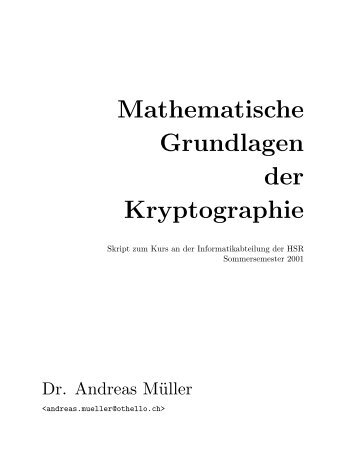 Mathematische Grundlagen der Kryptographie

Skript zum Kurs an der Informatikabteilung der HSR
Sommersemester 2001

Dr. Andreas Müller
<andreas.mueller@othello.ch>